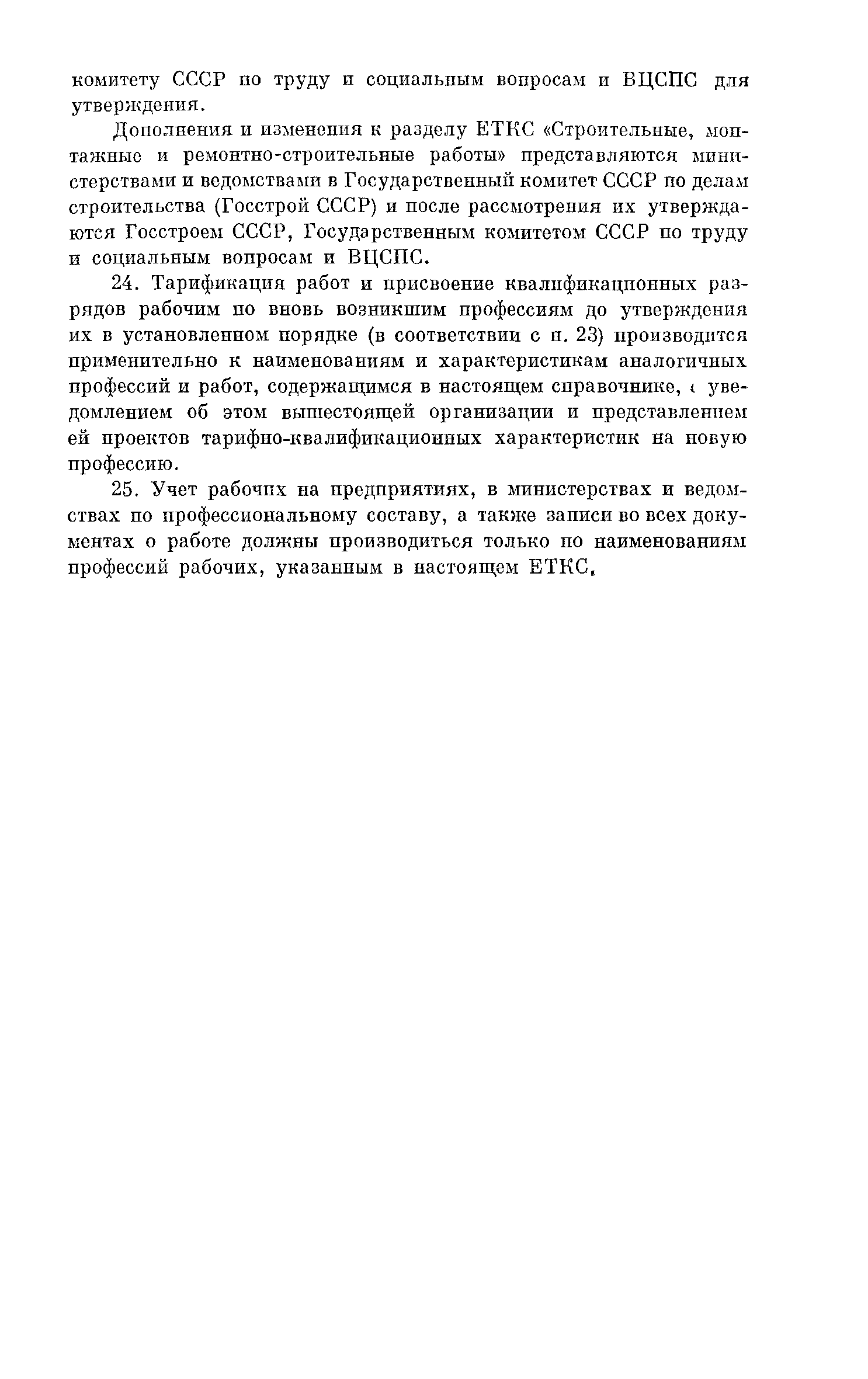 комитету СССР по труду и социальным вопросам и ВЦСПС для утверждения.

Дополнения и изменения к разделу ЕТКС «Строительные, монтажные и ремонтно-строительные работы» представляются министерствами и ведомствами в Государственный комитет СССР по делам строительства (Госстрой СССР) и после рассмотрения их утверждаются Госстроем СССР, Государственным комитетом СССР по труду и социальным вопросам и ВЦСПС.

24. Тарификация работ и присвоение квалификационных разрядов рабочим по вновь возникшим профессиям до утверждения их в установленном порядке (в соответствии с п. 23) производится применительно к наименованиям и характеристикам аналогичных профессий и работ, содержащимся в настоящем справочнике, с уведомлением об этом вышестоящей организации и представлением ей проектов тарифно-квалификационных характеристик на новую профессию.

25. Учет рабочих на предприятиях, в министерствах и ведомствах по профессиональному составу, а также записи во всех документах о работе должны производиться только по наименованиям профессий рабочих, указанным в настоящем ЕТКС.